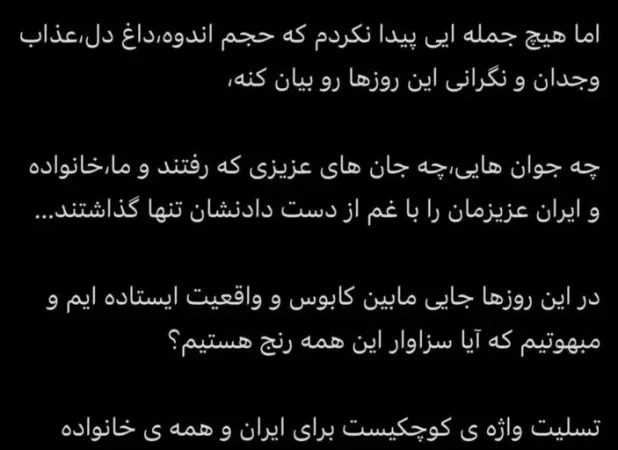 اما هیچ جمله ایی پیدا نکردم که حجم اندوه،داغ دل،عذاب وجدان و نگرانی این روزها رو بیان کنه،

چه جوان هایی،چه جان های عزیزی که رفتند و ما،خانواده و ایران عزیزمان را با غم از دست دادنشان تنها گذاشتند...

در این روزها جایی مابین کابوس و واقعیت ایستاده ایم و مبهوتیم که آیا سزاوار این همه رنج هستیم؟

تسلیت واژه ی کوچکیست برای ایران و همه ی خانواده